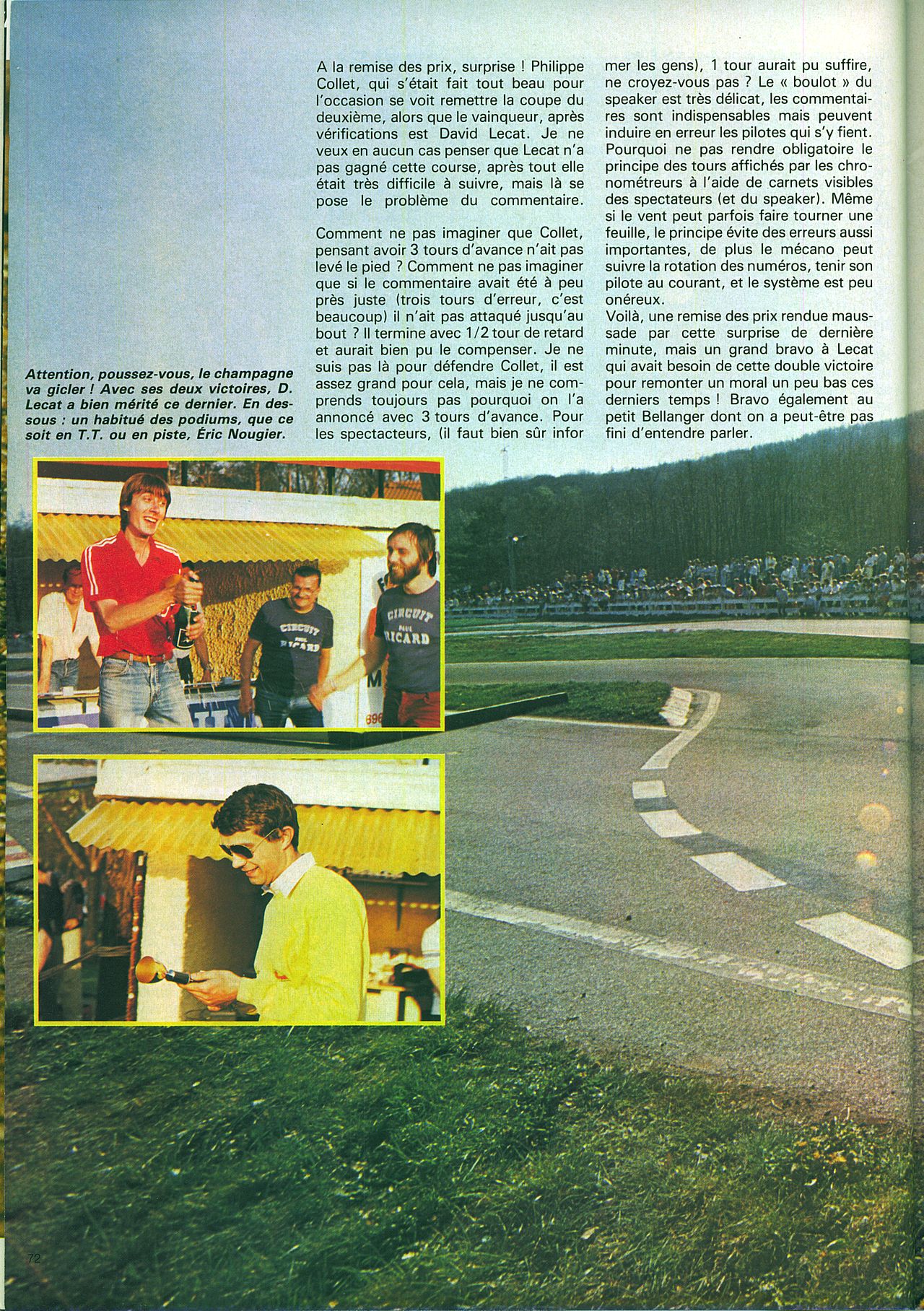 A la remise des prix, surprise ! Philippe Collet, qui s'était fait tout beau pour l'occasion se voit remettre la coupe du deuxième, alors que le vainqueur, après vérifications est David Lecat. Je ne veux en aucun cas penser que Lecat n'a pas gagné cette course, après tout elle était très difficile à suivre, mais là se pose le problème du commentaire.

Comment ne pas imaginer que Collet, pensant avoir 3 tours d'avance n'ait pas levé le pied ? Comment ne pas imaginer que si le commentaire avait été à peu près juste (trois tours d'erreur, c'est beaucoup) il n'ait pas attaqué jusqu'au bout ? Il termine avec 1/2 tour de retard et aurait bien pu le compenser. Je ne suis pas là pour défendre Collet, il est assez grand pour cela, mais je ne comprends toujours pas pourquoi on l'a annoncé avec 3 tours d'avance. Pour les spectacteurs, (il faut bien sûr infor mer les gens), 1 tour aurait pu suffire, ne croyez-vous pas ? Le « boulot » du speaker est très délicat, les commentaires sont indispensables mais peuvent induire en erreur les pilotes qui s'y fient. Pourquoi ne pas rendre obligatoire le principe des tours affichés par les chronométreurs à l'aide de carnets visibles des spectateurs (et du speaker). Même si le vent peut parfois faire tourner une feuille, le principe évite des erreurs aussi importantes, de plus le mécano peut suivre la rotation des numéros, tenir son pilote au courant, et le système est peu onéreux.
Voilà, une remise des prix rendue maussade par cette surprise de dernière minute, mais un grand bravo à Lecat qui avait besoin de cette double victoire pour remonter un moral un peu bas ces derniers temps ! Bravo également au petit Bellanger dont on a peut-être pas fini d'entendre parler.

Attention, poussez-vous, le champagne va gicler ! Avec ses deux victoires, D. Lecat a bien mérité ce dernier. En dessous : un habitué des podiums, que ce soit en T.T. ou en piste, Éric Nougier.

CIRCUIT PAUL RICARD

CIRCUIT PAUL RICARD

72